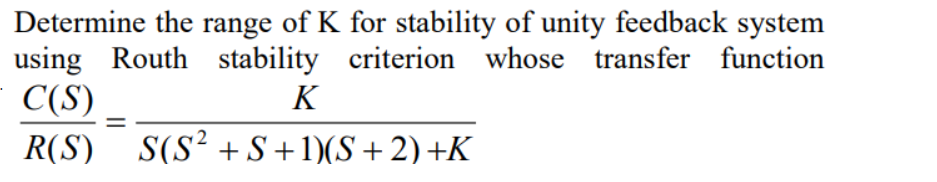 Determine the range of K for stability of unity feedback system using Routh stability criterion whose transfer function

$\frac{C(S)}{R(S)} = \frac{K}{S(S^2+S+1)(S+2)+K}$